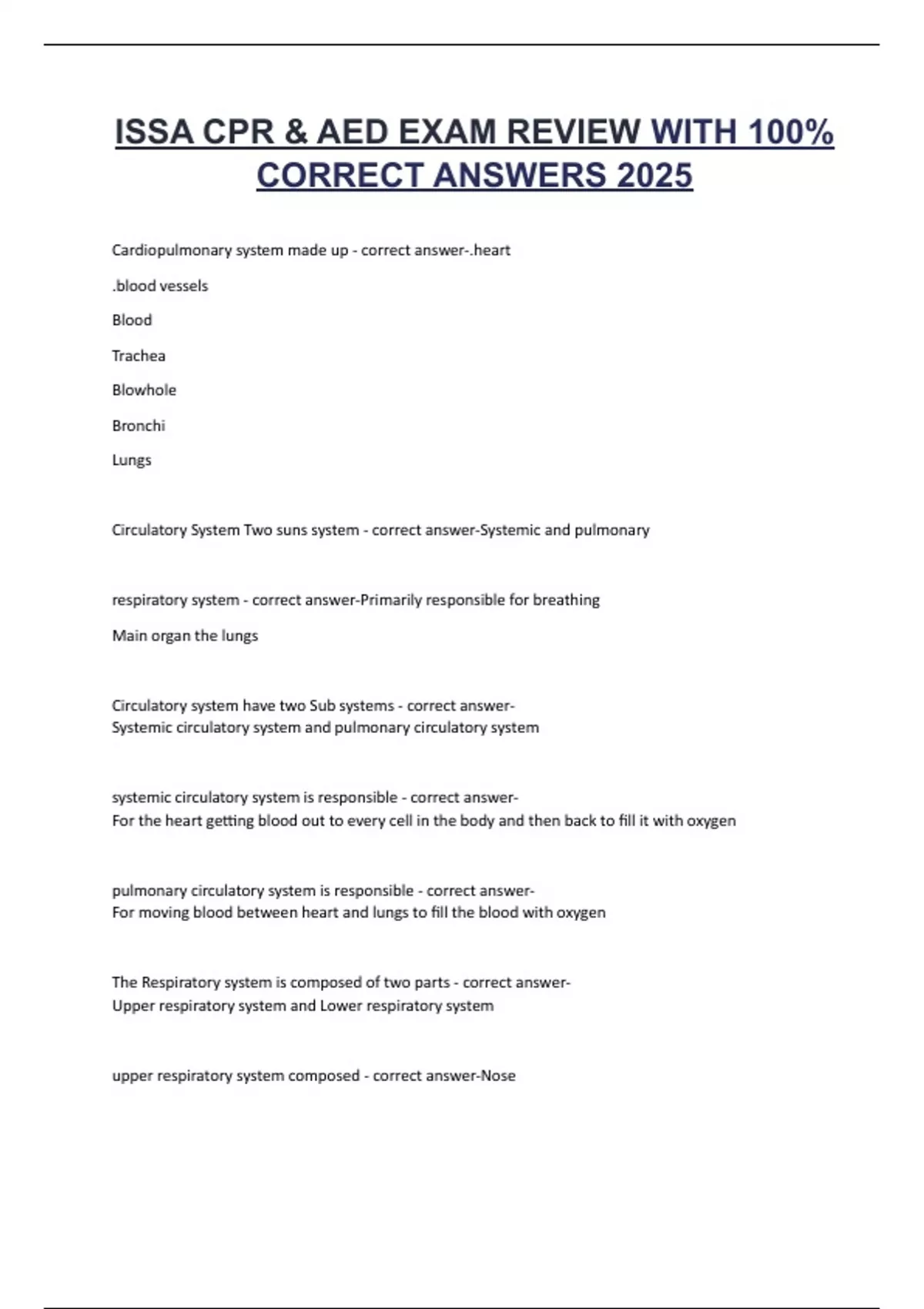 ISSA CPR & AED EXAM REVIEW WITH 100% CORRECT ANSWERS 2025

Cardiopulmonary system made up - correct answer-.heart

.blood vessels

Blood

Trachea

Blowhole

Bronchi

Lungs

Circulatory System Two suns system - correct answer-Systemic and pulmonary

respiratory system - correct answer-Primarily responsible for breathing

Main organ the lungs

Circulatory system have two Sub systems - correct answer-
Systemic circulatory system and pulmonary circulatory system

systemic circulatory system is responsible - correct answer-
For the heart getting blood out to every cell in the body and then back to fill it with oxygen

pulmonary circulatory system is responsible - correct answer-
For moving blood between heart and lungs to fill the blood with oxygen

The Respiratory system is composed of two parts - correct answer-
Upper respiratory system and Lower respiratory system

upper respiratory system composed - correct answer-Nose